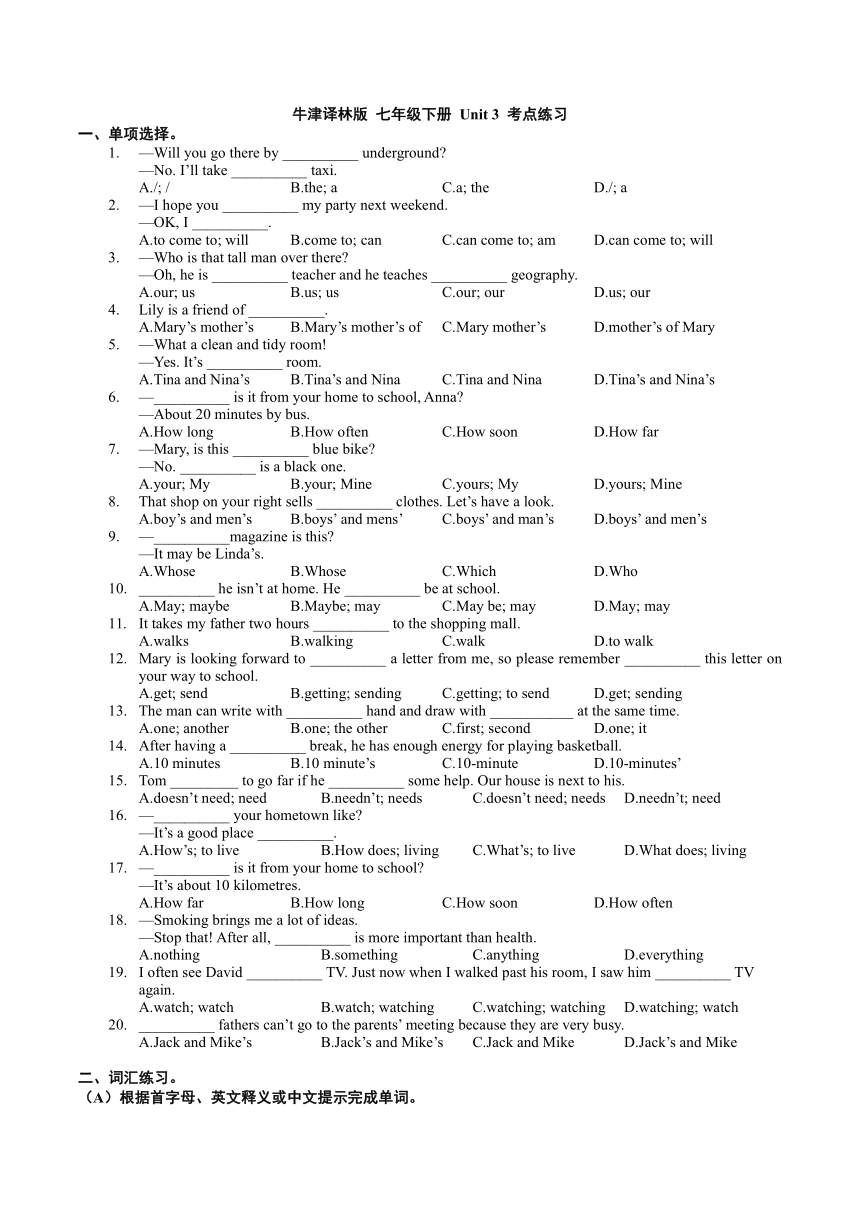 牛津译林版 七年级下册 Unit 3 考点练习

一、单项选择。

1. —Will you go there by __________ underground?
—No. I'll take __________ taxi.
A./; /　B.the; a　C.a; the　D./; a

2. —I hope you __________ my party next weekend.
—OK, I __________.
A.to come to; will　B.come to; can　C.can come to; am　D.can come to; will

3. —Who is that tall man over there?
—Oh, he is __________ teacher and he teaches __________ geography.
A.our; us　B.us; us　C.our; our　D.us; our

4. Lily is a friend of __________.
A.Mary's mother's　B.Mary's mother's of　C.Mary mother's　D.mother's of Mary

5. —What a clean and tidy room!
—Yes. It's __________ room.
A.Tina and Nina's　B.Tina's and Nina　C.Tina and Nina　D.Tina's and Nina's

6. —__________ is it from your home to school, Anna?
—About 20 minutes by bus.
A.How long　B.How often　C.How soon　D.How far

7. —Mary, is this __________ blue bike?
—No. __________ is a black one.
A.your; My　B.your; Mine　C.yours; My　D.yours; Mine

8. That shop on your right sells __________ clothes. Let's have a look.
A.boy's and men's　B.boys' and mens'　C.boys' and man's　D.boys' and men's

9. —__________magazine is this?
—It may be Linda's.
A.Whose　B.Whose　C.Which　D.Who

10. __________ he isn't at home. He __________ be at school.
A.May; maybe　B.Maybe; may　C.May be; may　D.May; may

11. It takes my father two hours __________ to the shopping mall.
A.walks　B.walking　C.walk　D.to walk

12. Mary is looking forward to __________ a letter from me, so please remember __________ this letter on your way to school.
A.get; send　B.getting; sending　C.getting; to send　D.get; sending

13. The man can write with __________ hand and draw with ___________ at the same time.
A.one; another　B.one; the other　C.first; second　D.one; it

14. After having a __________ break, he has enough energy for playing basketball.
A.10 minutes　B.10 minute's　C.10-minute　D.10-minutes'

15. Tom _________ to go far if he __________ some help. Our house is next to his.
A.doesn't need; need　B.needn't; needs　C.doesn't need; needs　D.needn't; need

16. —__________ your hometown like?
—It's a good place __________.
A.How's; to live　B.How does; living　C.What's; to live　D.What does; living

17. —__________ is it from your home to school?
—It's about 10 kilometres.
A.How far　B.How long　C.How soon　D.How often

18. —Smoking brings me a lot of ideas.
—Stop that! After all, __________ is more important than health.
A.nothing　B.something　C.anything　D.everything

19. I often see David __________ TV. Just now when I walked past his room, I saw him __________ TV again.
A.watch; watch　B.watch; watching　C.watching; watching　D.watching; watch

20. __________ fathers can't go to the parents' meeting because they are very busy.
A.Jack and Mike's　B.Jack's and Mike's　C.Jack and Mike　D.Jack's and Mike

二、词汇练习。
（A）根据首字母、英文释义或中文提示完成单词。